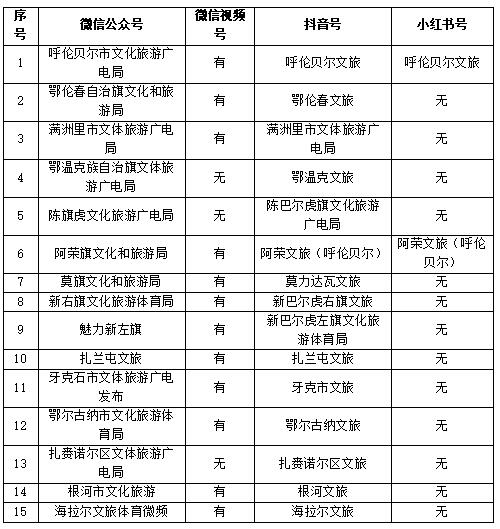 | 序号 | 微信公众号 | 微信视频号 | 抖音号 | 小红书号 |
|---|---|---|---|---|
| 1 | 呼伦贝尔市文化旅游广电局 | 有 | 呼伦贝尔文旅 | 呼伦贝尔文旅 |
| 2 | 鄂伦春自治旗文化和旅游局 | 有 | 鄂伦春文旅 | 无 |
| 3 | 满洲里市文体旅游广电局 | 有 | 满洲里市文体旅游广电局 | 无 |
| 4 | 鄂温克族自治旗文体旅游广电局 | 无 | 鄂温克文旅 | 无 |
| 5 | 陈旗虎文化旅游广电局 | 无 | 陈巴尔虎旗文化旅游广电局 | 无 |
| 6 | 阿荣旗文化和旅游局 | 有 | 阿荣文旅（呼伦贝尔） | 阿荣文旅（呼伦贝尔） |
| 7 | 莫旗文化和旅游局 | 有 | 莫力达瓦文旅 | 无 |
| 8 | 新右旗文化旅游体育局 | 有 | 新巴尔虎右旗文旅 | 无 |
| 9 | 魅力新左旗 | 有 | 新巴尔虎左旗文化旅游体育局 | 无 |
| 10 | 扎兰屯文旅 | 有 | 扎兰屯文旅 | 无 |
| 11 | 牙克石市文体旅游广电发布 | 有 | 牙克市文旅 | 无 |
| 12 | 鄂尔古纳市文化旅游体育局 | 有 | 鄂尔古纳文旅 | 无 |
| 13 | 扎赉诺尔区文体旅游广电局 | 无 | 扎赉诺尔区文旅 | 无 |
| 14 | 根河市文化旅游 | 有 | 根河文旅 | 无 |
| 15 | 海拉尔文旅体育微频 | 有 | 海拉尔文旅 | 无 |